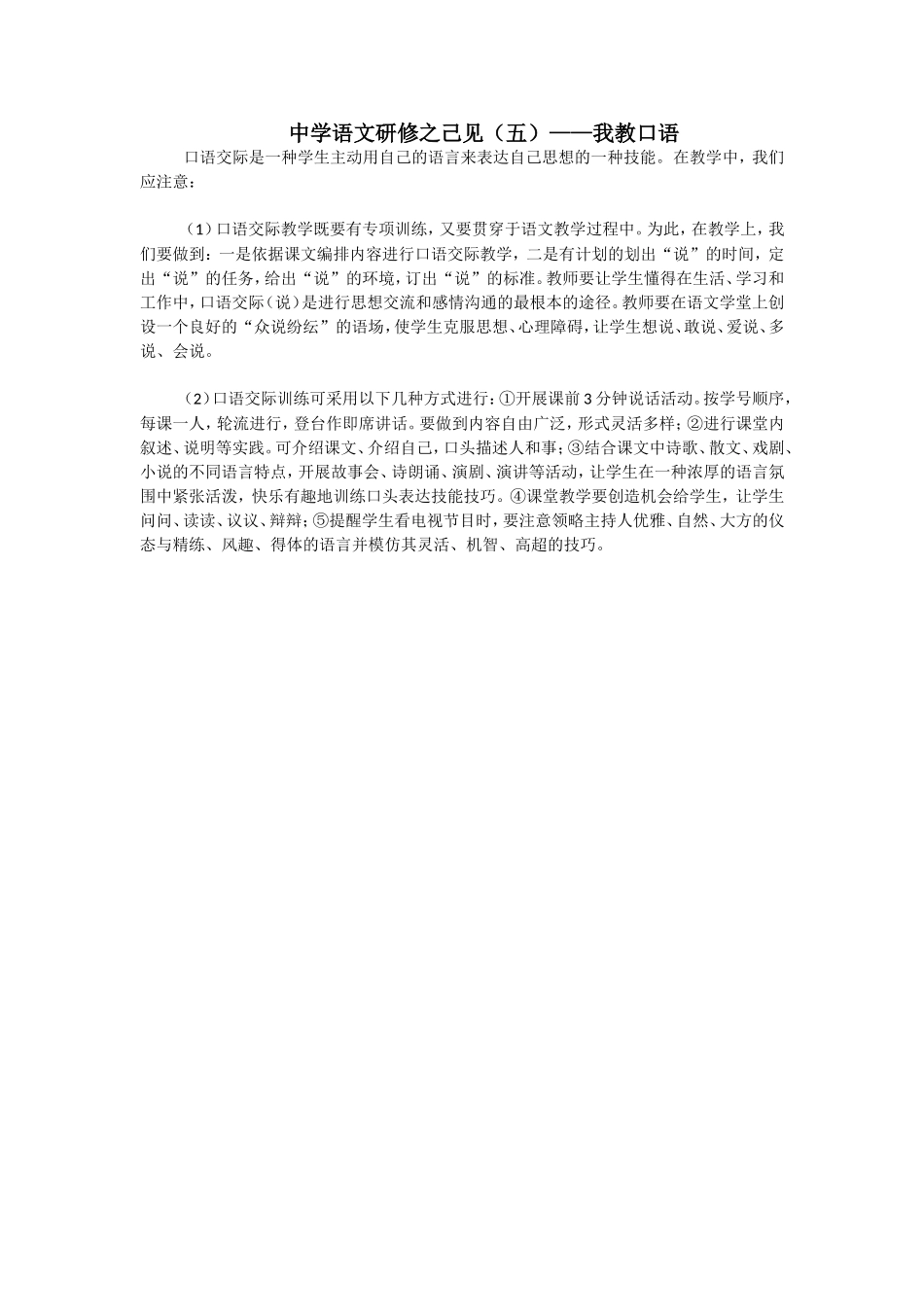 中学语文研修之己见（五）——我教口语

口语交际是一种学生主动用自己的语言来表达自己思想的一种技能。在教学中，我们应注意：

（1）口语交际教学既要有专项训练，又要贯穿于语文教学过程中。为此，在教学上，我们要做到：一是依据课文编排内容进行口语交际教学，二是有计划的划出“说”的时间，定出“说”的任务，给出“说”的环境，订出“说”的标准。教师要让学生懂得在生活、学习和工作中，口语交际（说）是进行思想交流和感情沟通的最根本的途径。教师要在语文学堂上创设一个良好的“众说纷纭”的语场，使学生克服思想、心理障碍，让学生想说、敢说、爱说、多说、会说。

（2）口语交际训练可采用以下几种方式进行：①开展课前3分钟说话活动。按学号顺序，每课一人，轮流进行，登台作即席讲话。要做到内容自由广泛，形式灵活多样；②进行课堂内叙述、说明等实践。可介绍课文、介绍自己，口头描述人和事；③结合课文中诗歌、散文、戏剧、小说的不同语言特点，开展故事会、诗朗诵、演剧、演讲等活动，让学生在一种浓厚的语言氛围中紧张活泼，快乐有趣地训练口头表达技能技巧。④课堂教学要创造机会给学生，让学生问问、读读、议议、辩辩；⑤提醒学生看电视节目时，要注意领略主持人优雅、自然、大方的仪态与精练、风趣、得体的语言并模仿其灵活、机智、高超的技巧。